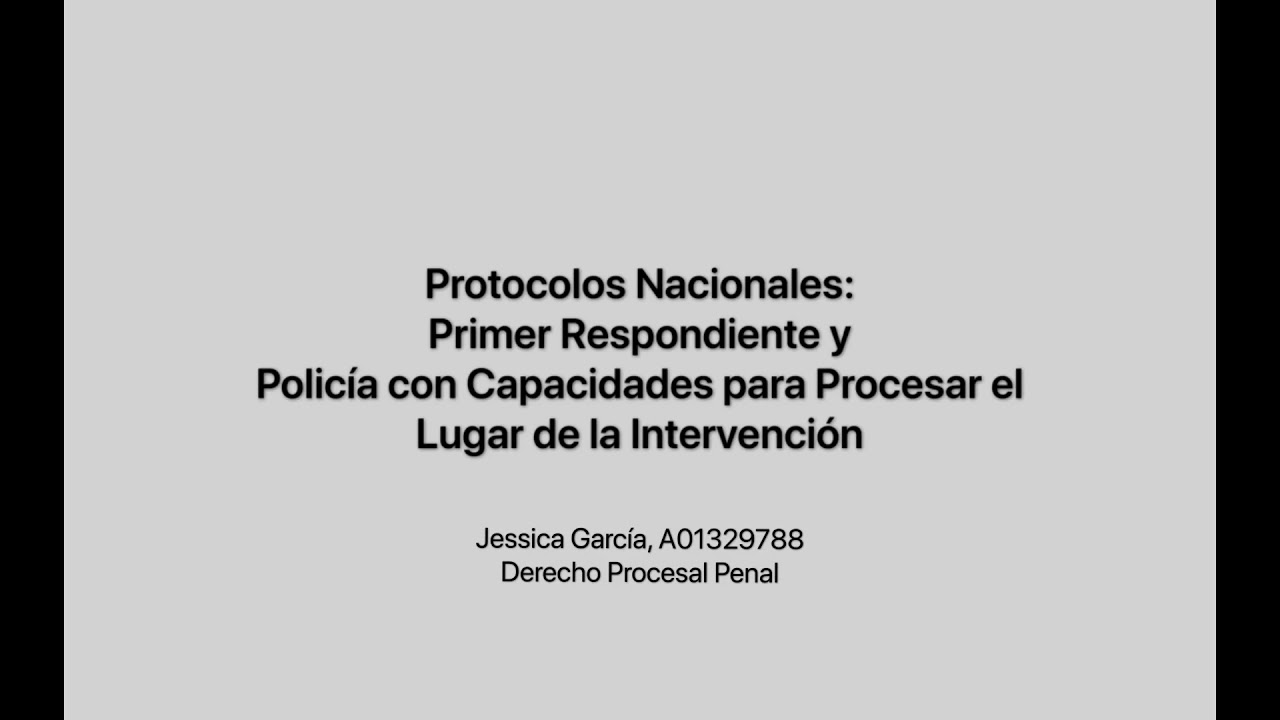 Protocolos Nacionales:
Primer Respondiente y
Policía con Capacidades para Procesar el
Lugar de la Intervención

Jessica García, A01329788
Derecho Procesal Penal